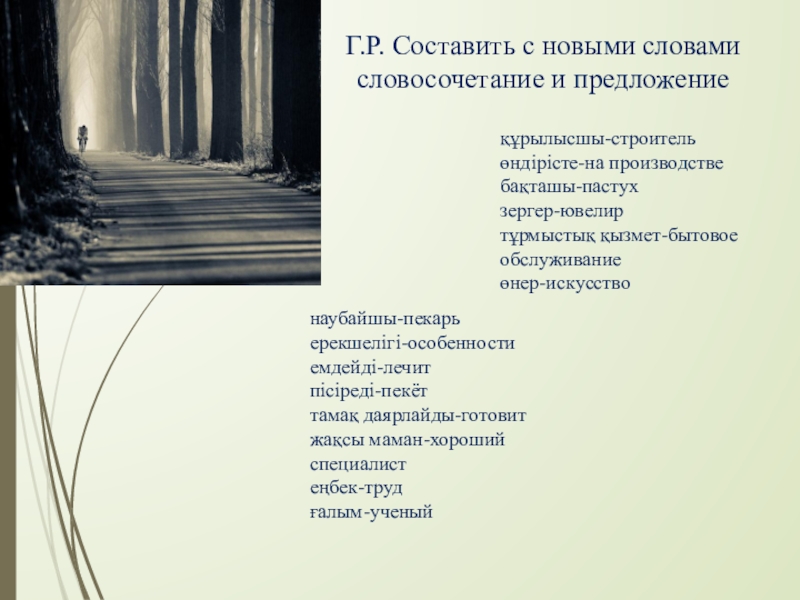 Г.Р. Составить с новыми словами словосочетание и предложение

құрылысшы-строитель
өндірісте-на производстве
бақташы-пастух
зергер-ювелир
тұрмыстық қызмет-бытовое обслуживание
өнер-искусство

наубайшы-пекарь
ерекшелігі-особенности
емдейді-лечит
пісіреді-пекёт
тамақ даярлайды-готовит
жақсы маман-хороший специалист
еңбек-труд
ғалым-ученый